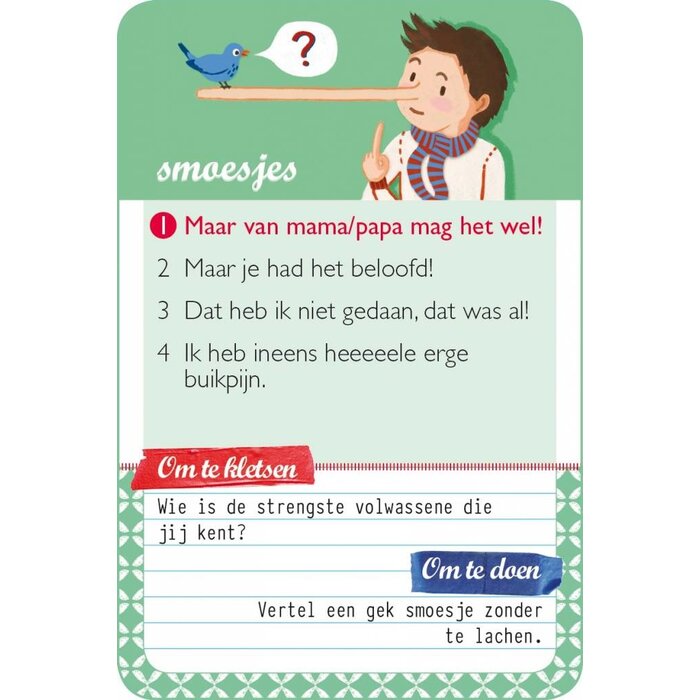 ?

smoesjes

1 Maar van mama/papa mag het wel!

2 Maar je had het beloofd!

3 Dat heb ik niet gedaan, dat was al!

4 Ik heb ineens heeeeele erge buikpijn.

Om te kletsen

Wie is de strengste volwassene die jij kent?

Om te doen

Vertel een gek smoesje zonder te lachen.